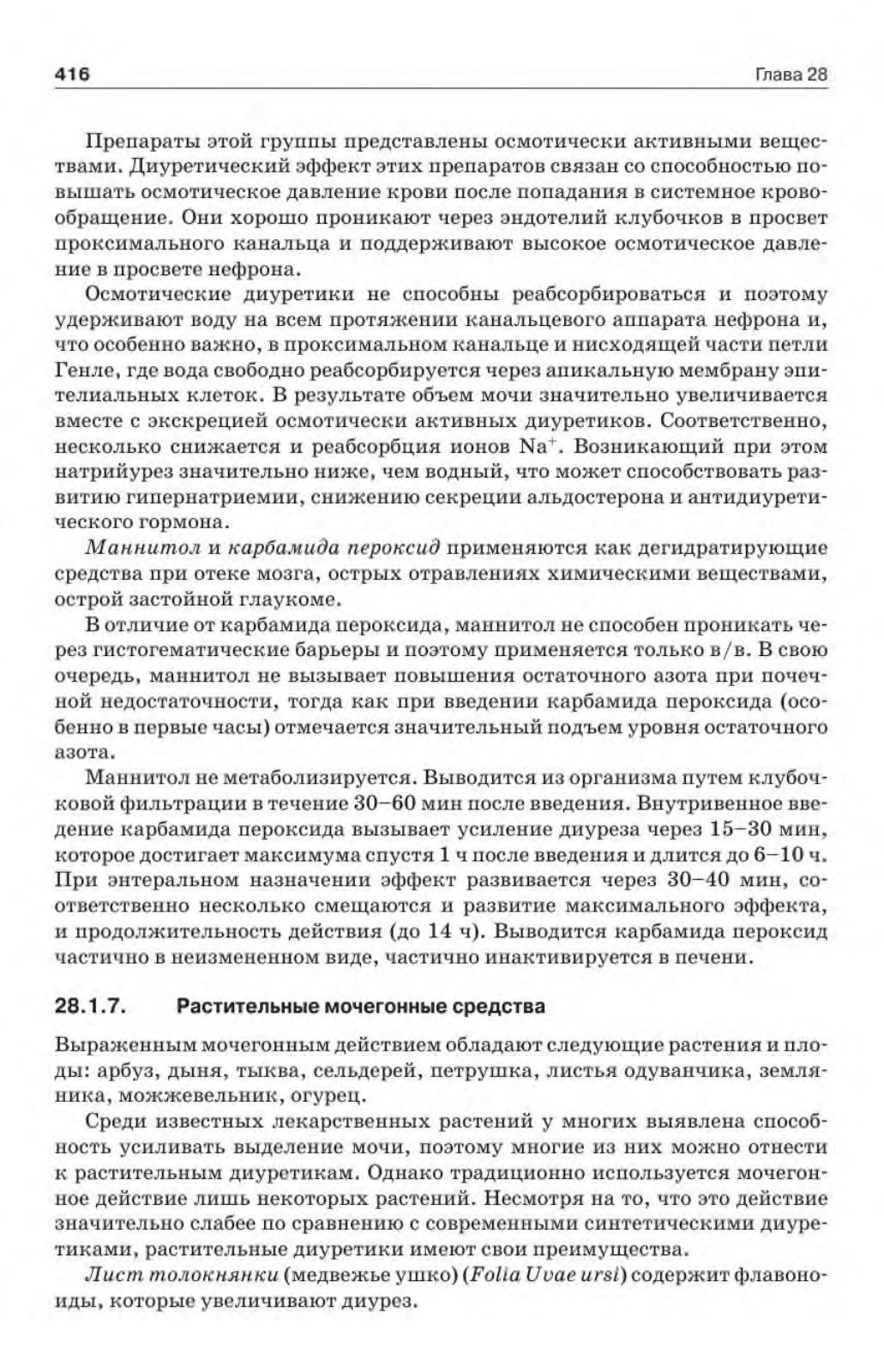 416 Глава 28

Препараты этой группы представлены осмотически активными веществами. Диуретический эффект этих препаратов связан со способностью повышать осмотическое давление крови после попадания в системное кровообращение. Они хорошо проникают через эндотелий клубочков в просвет проксимального канальца и поддерживают высокое осмотическое давление в просвете нефрона.

Осмотические диуретики не способны реабсорбироваться и поэтому удерживают воду на всем протяжении канальцевого аппарата нефрона и, что особенно важно, в проксимальном канальце и нисходящей части петли Генле, где вода свободно реабсорбируется через апикальную мембрану эпителиальных клеток. В результате объем мочи значительно увеличивается вместе с экскрецией осмотически активных диуретиков. Соответственно, несколько снижается и реабсорбция ионов $Na^+$. Возникающий при этом натрийурез значительно ниже, чем водный, что может способствовать развитию гипернатриемии, снижению секреции альдостерона и антидиуретического гормона.

Маннитол и карбамида пероксид применяются как дегидратирующие средства при отеке мозга, острых отравлениях химическими веществами, острой застойной глаукоме.

В отличие от карбамида пероксида, маннитол не способен проникать через гистогематические барьеры и поэтому применяется только в/в. В свою очередь, маннитол не вызывает повышения остаточного азота при почечной недостаточности, тогда как при введении карбамида пероксида (особенно в первые часы) отмечается значительный подъем уровня остаточного азота.

Маннитол не метаболизируется. Выводится из организма путем клубочковой фильтрации в течение 30–60 мин после введения. Внутривенное введение карбамида пероксида вызывает усиление диуреза через 15–30 мин, которое достигает максимума спустя 1 ч после введения и длится до 6–10 ч. При энтеральном назначении эффект развивается через 30–40 мин, соответственно несколько смещаются и развитие максимального эффекта, и продолжительность действия (до 14 ч). Выводится карбамида пероксид частично в неизмененном виде, частично инактивируется в печени.

28.1.7. Растительные мочегонные средства

Выраженным мочегонным действием обладают следующие растения и плоды: арбуз, дыня, тыква, сельдерей, петрушка, листья одуванчика, земляника, можжевельник, огурец.

Среди известных лекарственных растений у многих выявлена способность усиливать выделение мочи, поэтому многие из них можно отнести к растительным диуретикам. Однако традиционно используется мочегонное действие лишь некоторых растений. Несмотря на то, что это действие значительно слабее по сравнению с современными синтетическими диуретиками, растительные диуретики имеют свои преимущества.

Лист толокнянки (медвежье ушко) (Folia Uvae ursi) содержит флавоноиды, которые увеличивают диурез.